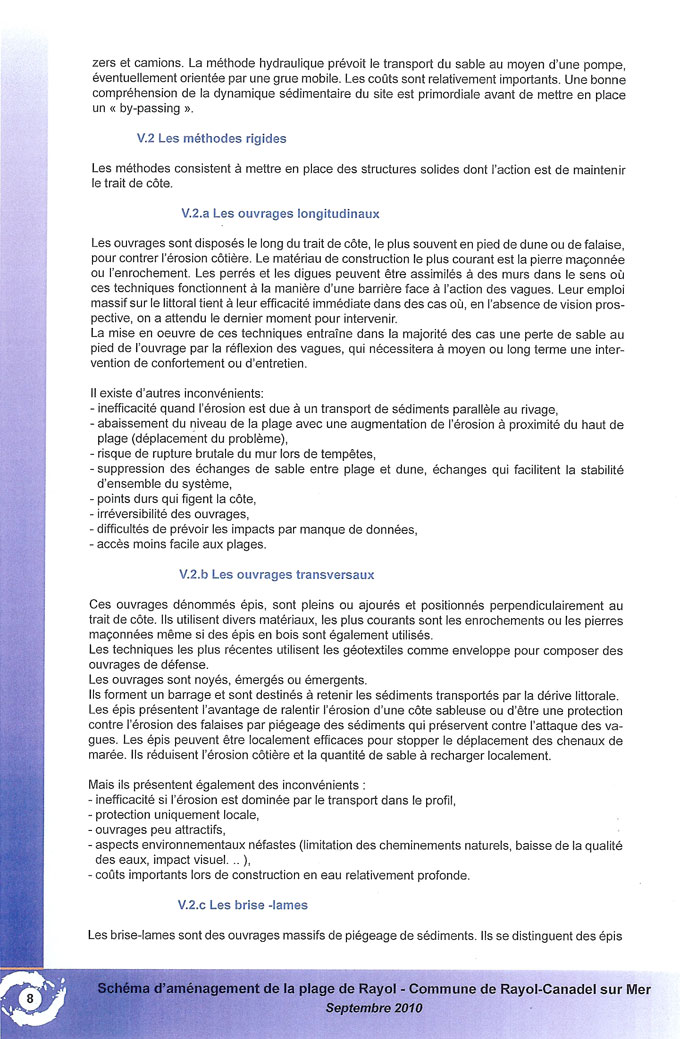 zers et camions. La méthode hydraulique prévoit le transport du sable au moyen d'une pompe, éventuellement orientée par une grue mobile. Les coûts sont relativement importants. Une bonne compréhension de la dynamique sédimentaire du site est primordiale avant de mettre en place un « by-passing ».

V.2 Les méthodes rigides

Les méthodes consistent à mettre en place des structures solides dont l'action est de maintenir le trait de côte.

V.2.a Les ouvrages longitudinaux

Les ouvrages sont disposés le long du trait de côte, le plus souvent en pied de dune ou de falaise, pour contrer l'érosion côtière. Le matériau de construction le plus courant est la pierre maçonnée ou l'enrochement. Les perrés et les digues peuvent être assimilés à des murs dans le sens où ces techniques fonctionnent à la manière d'une barrière face à l'action des vagues. Leur emploi massif sur le littoral tient à leur efficacité immédiate dans des cas où, en l'absence de vision prospective, on a attendu le dernier moment pour intervenir.
La mise en oeuvre de ces techniques entraîne dans la majorité des cas une perte de sable au pied de l'ouvrage par la réflexion des vagues, qui nécessitera à moyen ou long terme une intervention de confortement ou d'entretien.

Il existe d'autres inconvénients:
- inefficacité quand l'érosion est due à un transport de sédiments parallèle au rivage,
- abaissement du niveau de la plage avec une augmentation de l'érosion à proximité du haut de plage (déplacement du problème),
- risque de rupture brutale du mur lors de tempêtes,
- suppression des échanges de sable entre plage et dune, échanges qui facilitent la stabilité d'ensemble du système,
- points durs qui figent la côte,
- irréversibilité des ouvrages,
- difficultés de prévoir les impacts par manque de données,
- accès moins facile aux plages.

V.2.b Les ouvrages transversaux

Ces ouvrages dénommés épis, sont pleins ou ajourés et positionnés perpendiculairement au trait de côte. Ils utilisent divers matériaux, les plus courants sont les enrochements ou les pierres maçonnées même si des épis en bois sont également utilisés.
Les techniques les plus récentes utilisent les géotextiles comme enveloppe pour composer des ouvrages de défense.
Les ouvrages sont noyés, émergés ou émergents.
Ils forment un barrage et sont destinés à retenir les sédiments transportés par la dérive littorale.
Les épis présentent l'avantage de ralentir l'érosion d'une côte sableuse ou d'être une protection contre l'érosion des falaises par piégeage des sédiments qui préservent contre l'attaque des vagues. Les épis peuvent être localement efficaces pour stopper le déplacement des chenaux de marée. Ils réduisent l'érosion côtière et la quantité de sable à recharger localement.

Mais ils présentent également des inconvénients :
- inefficacité si l'érosion est dominée par le transport dans le profil,
- protection uniquement locale,
- ouvrages peu attractifs,
- aspects environnementaux néfastes (limitation des cheminements naturels, baisse de la qualité des eaux, impact visuel. .. ),
- coûts importants lors de construction en eau relativement profonde.

V.2.c Les brise -lames

Les brise-lames sont des ouvrages massifs de piégeage de sédiments. Ils se distinguent des épis

8

Schéma d'aménagement de la plage de Rayol - Commune de Rayol-Canadel sur Mer
Septembre 2010